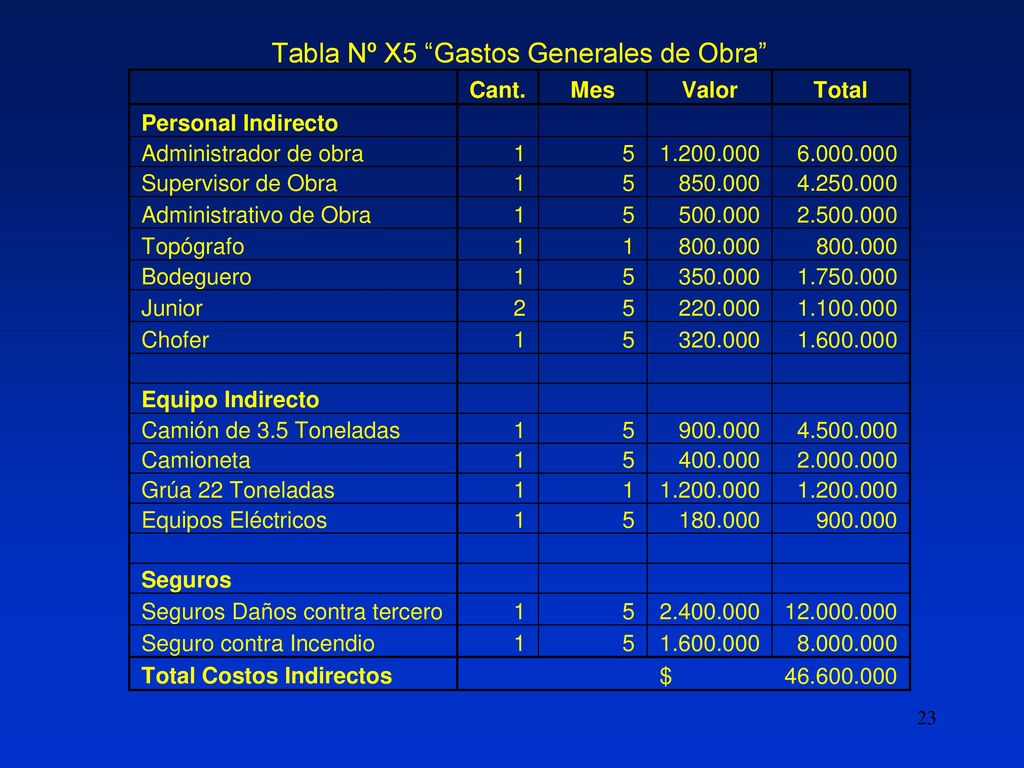 Tabla Nº X5 “Gastos Generales de Obra”

| | Cant. | Mes | Valor | Total |
|---|---|---|---|---|
| **Personal Indirecto** | | | | |
| Administrador de obra | 1 | 5 | 1.200.000 | 6.000.000 |
| Supervisor de Obra | 1 | 5 | 850.000 | 4.250.000 |
| Administrativo de Obra | 1 | 5 | 500.000 | 2.500.000 |
| Topógrafo | 1 | 1 | 800.000 | 800.000 |
| Bodeguero | 1 | 5 | 350.000 | 1.750.000 |
| Junior | 2 | 5 | 220.000 | 1.100.000 |
| Chofer | 1 | 5 | 320.000 | 1.600.000 |
| | | | | |
| **Equipo Indirecto** | | | | |
| Camión de 3.5 Toneladas | 1 | 5 | 900.000 | 4.500.000 |
| Camioneta | 1 | 5 | 400.000 | 2.000.000 |
| Grúa 22 Toneladas | 1 | 1 | 1.200.000 | 1.200.000 |
| Equipos Eléctricos | 1 | 5 | 180.000 | 900.000 |
| | | | | |
| **Seguros** | | | | |
| Seguros Daños contra tercero | 1 | 5 | 2.400.000 | 12.000.000 |
| Seguro contra Incendio | 1 | 5 | 1.600.000 | 8.000.000 |
| **Total Costos Indirectos** | | | $ | 46.600.000 |

23